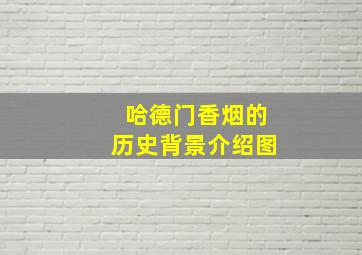 哈德门香烟的
历史背景介绍图